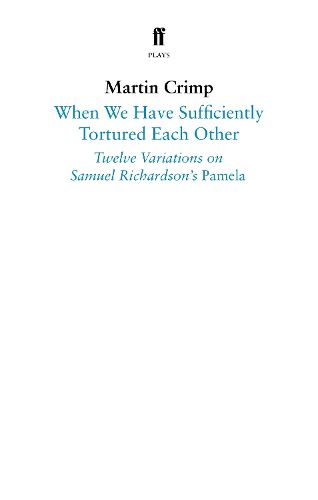 ff
PLAYS

Martin Crimp

When We Have Sufficiently Tortured Each Other

Twelve Variations on Samuel Richardson's Pamela